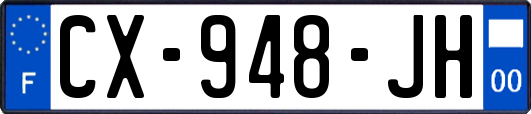 F
CX-948-JH
00